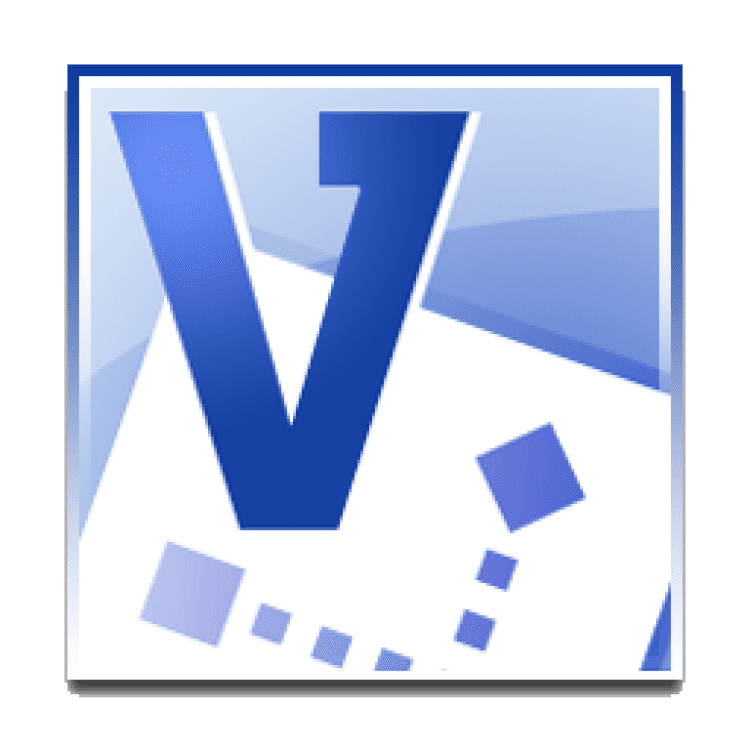 V